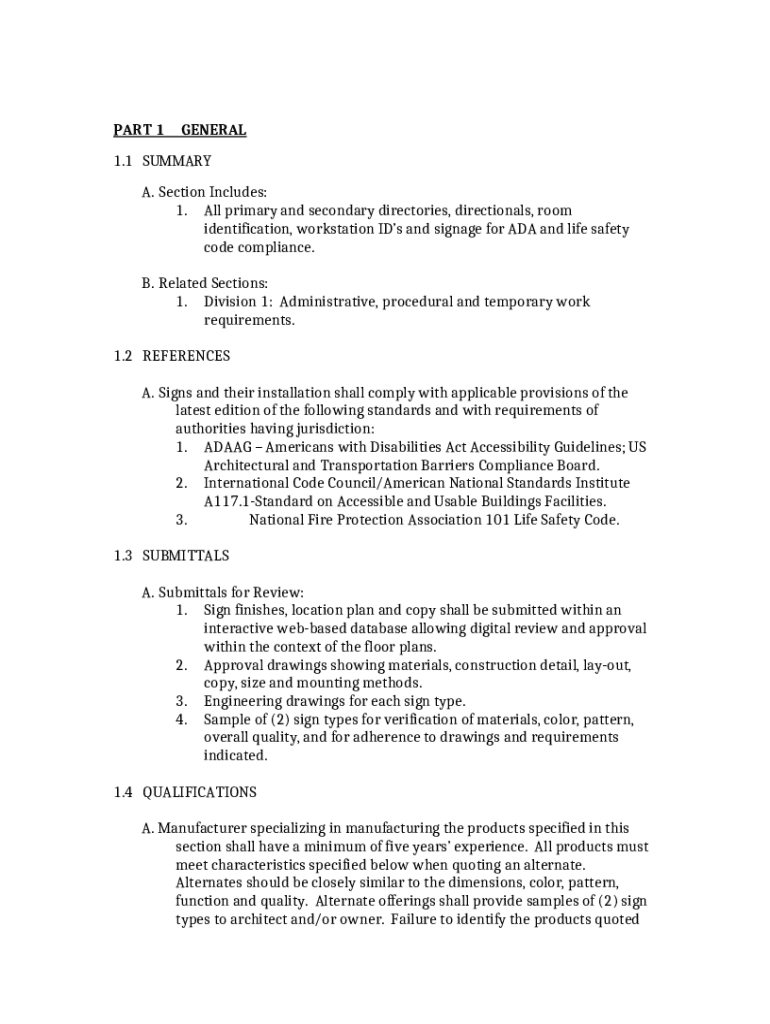 PART 1 GENERAL

1.1 SUMMARY

A. Section Includes:
1. All primary and secondary directories, directionals, room identification, workstation ID's and signage for ADA and life safety code compliance.

B. Related Sections:
1. Division 1: Administrative, procedural and temporary work requirements.

1.2 REFERENCES

A. Signs and their installation shall comply with applicable provisions of the latest edition of the following standards and with requirements of authorities having jurisdiction:
1. ADAAG – Americans with Disabilities Act Accessibility Guidelines; US Architectural and Transportation Barriers Compliance Board.
2. International Code Council/American National Standards Institute A117.1-Standard on Accessible and Usable Buildings Facilities.
3. National Fire Protection Association 101 Life Safety Code.

1.3 SUBMITTALS

A. Submittals for Review:
1. Sign finishes, location plan and copy shall be submitted within an interactive web-based database allowing digital review and approval within the context of the floor plans.
2. Approval drawings showing materials, construction detail, lay-out, copy, size and mounting methods.
3. Engineering drawings for each sign type.
4. Sample of (2) sign types for verification of materials, color, pattern, overall quality, and for adherence to drawings and requirements indicated.

1.4 QUALIFICATIONS

A. Manufacturer specializing in manufacturing the products specified in this section shall have a minimum of five years' experience. All products must meet characteristics specified below when quoting an alternate. Alternates should be closely similar to the dimensions, color, pattern, function and quality. Alternate offerings shall provide samples of (2) sign types to architect and/or owner. Failure to identify the products quoted